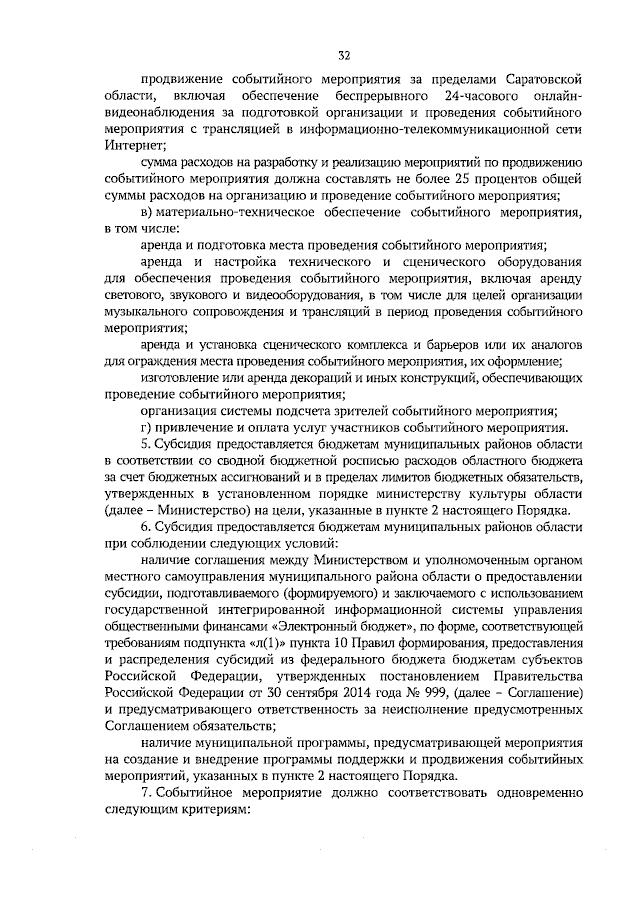 32

продвижение событийного мероприятия за пределами Саратовской области, включая обеспечение беспрерывного 24-часового онлайн-видеонаблюдения за подготовкой организации и проведения событийного мероприятия с трансляцией в информационно-телекоммуникационной сети Интернет;

сумма расходов на разработку и реализацию мероприятий по продвижению событийного мероприятия должна составлять не более 25 процентов общей суммы расходов на организацию и проведение событийного мероприятия;

в) материально-техническое обеспечение событийного мероприятия, в том числе:

аренда и подготовка места проведения событийного мероприятия;

аренда и настройка технического и сценического оборудования для обеспечения проведения событийного мероприятия, включая аренду светового, звукового и видеооборудования, в том числе для целей организации музыкального сопровождения и трансляций в период проведения событийного мероприятия;

аренда и установка сценического комплекса и барьеров или их аналогов для ограждения места проведения событийного мероприятия, их оформление;

изготовление или аренда декораций и иных конструкций, обеспечивающих проведение событийного мероприятия;

организация системы подсчета зрителей событийного мероприятия;

г) привлечение и оплата услуг участников событийного мероприятия.

5. Субсидия предоставляется бюджетам муниципальных районов области в соответствии со сводной бюджетной росписью расходов областного бюджета за счет бюджетных ассигнований и в пределах лимитов бюджетных обязательств, утвержденных в установленном порядке министерству культуры области (далее – Министерство) на цели, указанные в пункте 2 настоящего Порядка.

6. Субсидия предоставляется бюджетам муниципальных районов области при соблюдении следующих условий:

наличие соглашения между Министерством и уполномоченным органом местного самоуправления муниципального района области о предоставлении субсидии, подготавливаемого (формируемого) и заключаемого с использованием государственной интегрированной информационной системы управления общественными финансами «Электронный бюджет», по форме, соответствующей требованиям подпункта «л(1)» пункта 10 Правил формирования, предоставления и распределения субсидий из федерального бюджета бюджетам субъектов Российской Федерации, утвержденных постановлением Правительства Российской Федерации от 30 сентября 2014 года № 999, (далее – Соглашение) и предусматривающего ответственность за неисполнение предусмотренных Соглашением обязательств;

наличие муниципальной программы, предусматривающей мероприятия на создание и внедрение программы поддержки и продвижения событийных мероприятий, указанных в пункте 2 настоящего Порядка.

7. Событийное мероприятие должно соответствовать одновременно следующим критериям: